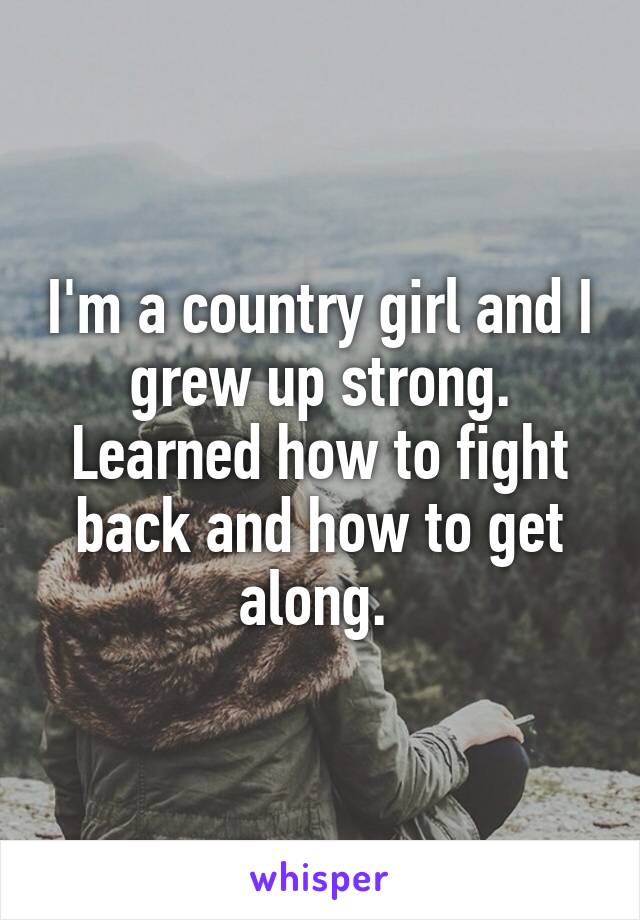 I'm a country girl and I grew up strong. Learned how to fight back and how to get along.

whisper